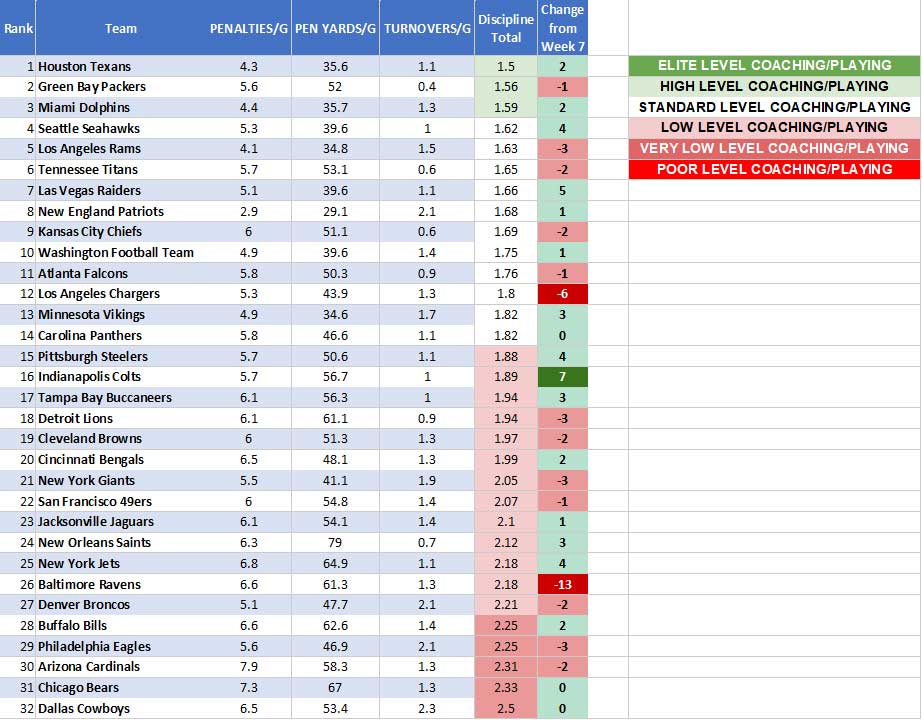 | Rank | Team | PENALTIES/G | PEN YARDS/G | TURNOVERS/G | Discipline Total | Change from Week 7 |
|---|---|---|---|---|---|---|
| 1 | Houston Texans | 4.3 | 35.6 | 1.1 | 1.5 | 2 |
| 2 | Green Bay Packers | 5.6 | 52 | 0.4 | 1.56 | -1 |
| 3 | Miami Dolphins | 4.4 | 35.7 | 1.3 | 1.59 | 2 |
| 4 | Seattle Seahawks | 5.3 | 39.6 | 1 | 1.62 | 4 |
| 5 | Los Angeles Rams | 4.1 | 34.8 | 1.5 | 1.63 | -3 |
| 6 | Tennessee Titans | 5.7 | 53.1 | 0.6 | 1.65 | -2 |
| 7 | Las Vegas Raiders | 5.1 | 39.6 | 1.1 | 1.66 | 5 |
| 8 | New England Patriots | 2.9 | 29.1 | 2.1 | 1.68 | 1 |
| 9 | Kansas City Chiefs | 6 | 51.1 | 0.6 | 1.69 | -2 |
| 10 | Washington Football Team | 4.9 | 39.6 | 1.4 | 1.75 | 1 |
| 11 | Atlanta Falcons | 5.8 | 50.3 | 0.9 | 1.76 | -1 |
| 12 | Los Angeles Chargers | 5.3 | 43.9 | 1.3 | 1.8 | -6 |
| 13 | Minnesota Vikings | 4.9 | 34.6 | 1.7 | 1.82 | 3 |
| 14 | Carolina Panthers | 5.8 | 46.6 | 1.1 | 1.82 | 0 |
| 15 | Pittsburgh Steelers | 5.7 | 50.6 | 1.1 | 1.88 | 4 |
| 16 | Indianapolis Colts | 5.7 | 56.7 | 1 | 1.89 | 7 |
| 17 | Tampa Bay Buccaneers | 6.1 | 56.3 | 1 | 1.94 | 3 |
| 18 | Detroit Lions | 6.1 | 61.1 | 0.9 | 1.94 | -3 |
| 19 | Cleveland Browns | 6 | 51.3 | 1.3 | 1.97 | -2 |
| 20 | Cincinnati Bengals | 6.5 | 48.1 | 1.3 | 1.99 | 2 |
| 21 | New York Giants | 5.5 | 41.1 | 1.9 | 2.05 | -3 |
| 22 | San Francisco 49ers | 6 | 54.8 | 1.4 | 2.07 | -1 |
| 23 | Jacksonville Jaguars | 6.1 | 54.1 | 1.4 | 2.1 | 1 |
| 24 | New Orleans Saints | 6.3 | 79 | 0.7 | 2.12 | 3 |
| 25 | New York Jets | 6.8 | 64.9 | 1.1 | 2.18 | 4 |
| 26 | Baltimore Ravens | 6.6 | 61.3 | 1.3 | 2.18 | -13 |
| 27 | Denver Broncos | 5.1 | 47.7 | 2.1 | 2.21 | -2 |
| 28 | Buffalo Bills | 6.6 | 62.6 | 1.4 | 2.25 | 2 |
| 29 | Philadelphia Eagles | 5.6 | 46.9 | 2.1 | 2.25 | -3 |
| 30 | Arizona Cardinals | 7.9 | 58.3 | 1.3 | 2.31 | -2 |
| 31 | Chicago Bears | 7.3 | 67 | 1.3 | 2.33 | 0 |
| 32 | Dallas Cowboys | 6.5 | 53.4 | 2.3 | 2.5 | 0 |

ELITE LEVEL COACHING/PLAYING
HIGH LEVEL COACHING/PLAYING
STANDARD LEVEL COACHING/PLAYING
LOW LEVEL COACHING/PLAYING
VERY LOW LEVEL COACHING/PLAYING
POOR LEVEL COACHING/PLAYING